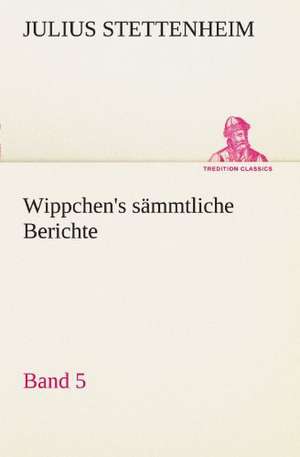 JULIUS STETTENHEIM

TREDITION CLASSICS

Wippchen's sämmtliche Berichte

Band 5